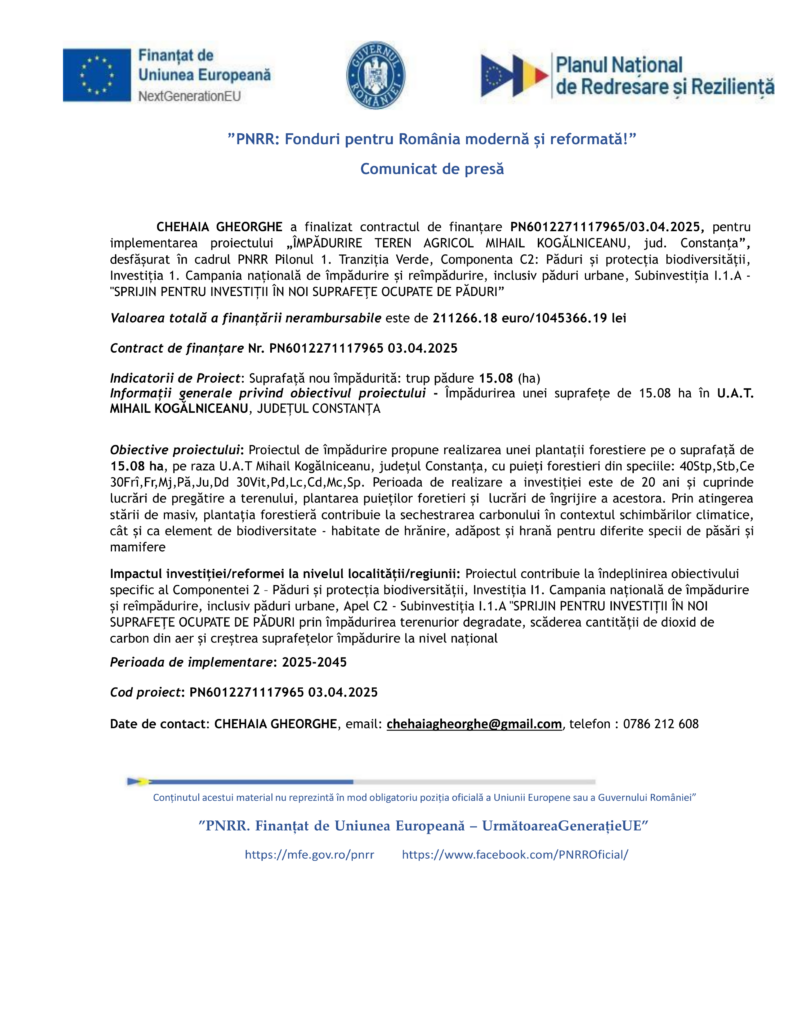 Finanțat de Uniunea Europeană
NextGenerationEU

GUVERNUL ROMÂNIEI

Planul Național de Redresare și Reziliență

”PNRR: Fonduri pentru România modernă și reformată!”

Comunicat de presă

CHEHAIA GHEORGHE a finalizat contractul de finanțare PN6012271117965/03.04.2025, pentru implementarea proiectului „ÎMPĂDURIRE TEREN AGRICOL MIHAIL KOGĂLNICEANU, jud. Constanța”, desfășurat în cadrul PNRR Pilonul 1. Tranziția Verde, Componenta C2: Păduri și protecția biodiversității, Investiția 1. Campania națională de împădurire și reîmpădurire, inclusiv păduri urbane, Subinvestiția I.1.A - "SPRIJIN PENTRU INVESTIȚII ÎN NOI SUPRAFEȚE OCUPATE DE PĂDURI”

Valoarea totală a finanțării nerambursabile este de 211266.18 euro/1045366.19 lei

Contract de finanțare Nr. PN6012271117965 03.04.2025

Indicatorii de Proiect: Suprafață nou împădurită: trup pădure 15.08 (ha)
Informații generale privind obiectivul proiectului - Împădurirea unei suprafețe de 15.08 ha în U.A.T. MIHAIL KOGĂLNICEANU, JUDEȚUL CONSTANȚA

Obiective proiectului: Proiectul de împădurire propune realizarea unei plantații forestiere pe o suprafață de 15.08 ha, pe raza U.A.T Mihail Kogălniceanu, județul Constanța, cu puieți forestieri din speciile: 40Stp,Stb,Ce 30Frî,Fr,Mj,Pă,Ju,Dd 30Vit,Pd,Lc,Cd,Mc,Sp. Perioada de realizare a investiției este de 20 ani și cuprinde lucrări de pregătire a terenului, plantarea puieților foretieri și lucrări de îngrijire a acestora. Prin atingerea stării de masiv, plantația forestieră contribuie la sechestrarea carbonului în contextul schimbărilor climatice, cât și ca element de biodiversitate - habitate de hrănire, adăpost și hrană pentru diferite specii de păsări și mamifere

Impactul investiției/reformei la nivelul localității/regiunii: Proiectul contribuie la îndeplinirea obiectivului specific al Componentei 2 – Păduri și protecția biodiversității, Investiția I1. Campania națională de împădurire și reîmpădurire, inclusiv păduri urbane, Apel C2 - Subinvestiția I.1.A "SPRIJIN PENTRU INVESTIȚII ÎN NOI SUPRAFEȚE OCUPATE DE PĂDURI prin împădurirea terenurior degradate, scăderea cantității de dioxid de carbon din aer și creștrea suprafețelor împădurire la nivel național

Perioada de implementare: 2025-2045

Cod proiect: PN6012271117965 03.04.2025

Date de contact: CHEHAIA GHEORGHE, email: chehaiagheorghe@gmail.com, telefon : 0786 212 608

Conținutul acestui material nu reprezintă în mod obligatoriu poziția oficială a Uniunii Europene sau a Guvernului României”

”PNRR. Finanțat de Uniunea Europeană – UrmătoareaGenerațieUE”

https://mfe.gov.ro/pnrr https://www.facebook.com/PNRROficial/